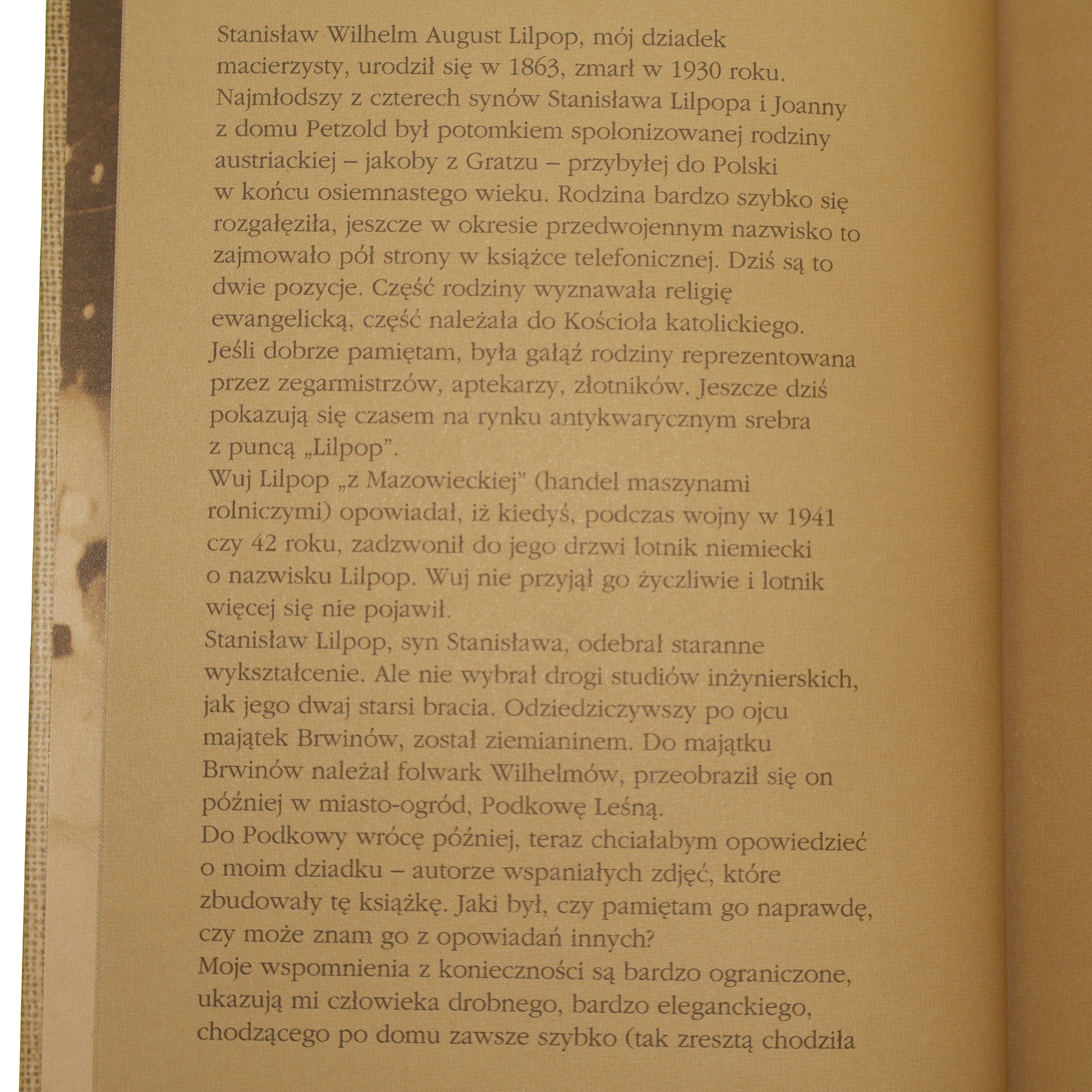 Stanisław Wilhelm August Lilpop, mój dziadek macierzysty, urodził się w 1863, zmarł w 1930 roku. Najmłodszy z czterech synów Stanisława Lilpopa i Joanny z domu Petzold był potomkiem spolonizowanej rodziny austriackiej – jakoby z Gratzu – przybyłej do Polski w końcu osiemnastego wieku. Rodzina bardzo szybko się rozgałęziła, jeszcze w okresie przedwojennym nazwisko to zajmowało pół strony w książce telefonicznej. Dziś są to dwie pozycje. Część rodziny wyznawała religię ewangelicką, część należała do Kościoła katolickiego. Jeśli dobrze pamiętam, była gałąź rodziny reprezentowana przez zegarmistrzów, aptekarzy, złotników. Jeszcze dziś pokazują się czasem na rynku antykwarycznym srebra z puncą „Lilpop".
Wuj Lilpop „z Mazowieckiej" (handel maszynami rolniczymi) opowiadał, iż kiedyś, podczas wojny w 1941 czy 42 roku, zadzwonił do jego drzwi lotnik niemiecki o nazwisku Lilpop. Wuj nie przyjął go życzliwie i lotnik więcej się nie pojawił.
Stanisław Lilpop, syn Stanisława, odebrał staranne wykształcenie. Ale nie wybrał drogi studiów inżynierskich, jak jego dwaj starsi bracia. Odziedziczywszy po ojcu majątek Brwinów, został ziemianinem. Do majątku Brwinów należał folwark Wilhelmów, przeobraził się on później w miasto-ogród, Podkowę Leśną.
Do Podkowy wrócę później, teraz chciałabym opowiedzieć o moim dziadku – autorze wspaniałych zdjęć, które zbudowały tę książkę. Jaki był, czy pamiętam go naprawdę, czy może znam go z opowiadań innych?
Moje wspomnienia z konieczności są bardzo ograniczone, ukazują mi człowieka drobnego, bardzo eleganckiego, chodzącego po domu zawsze szybko (tak zresztą chodziła